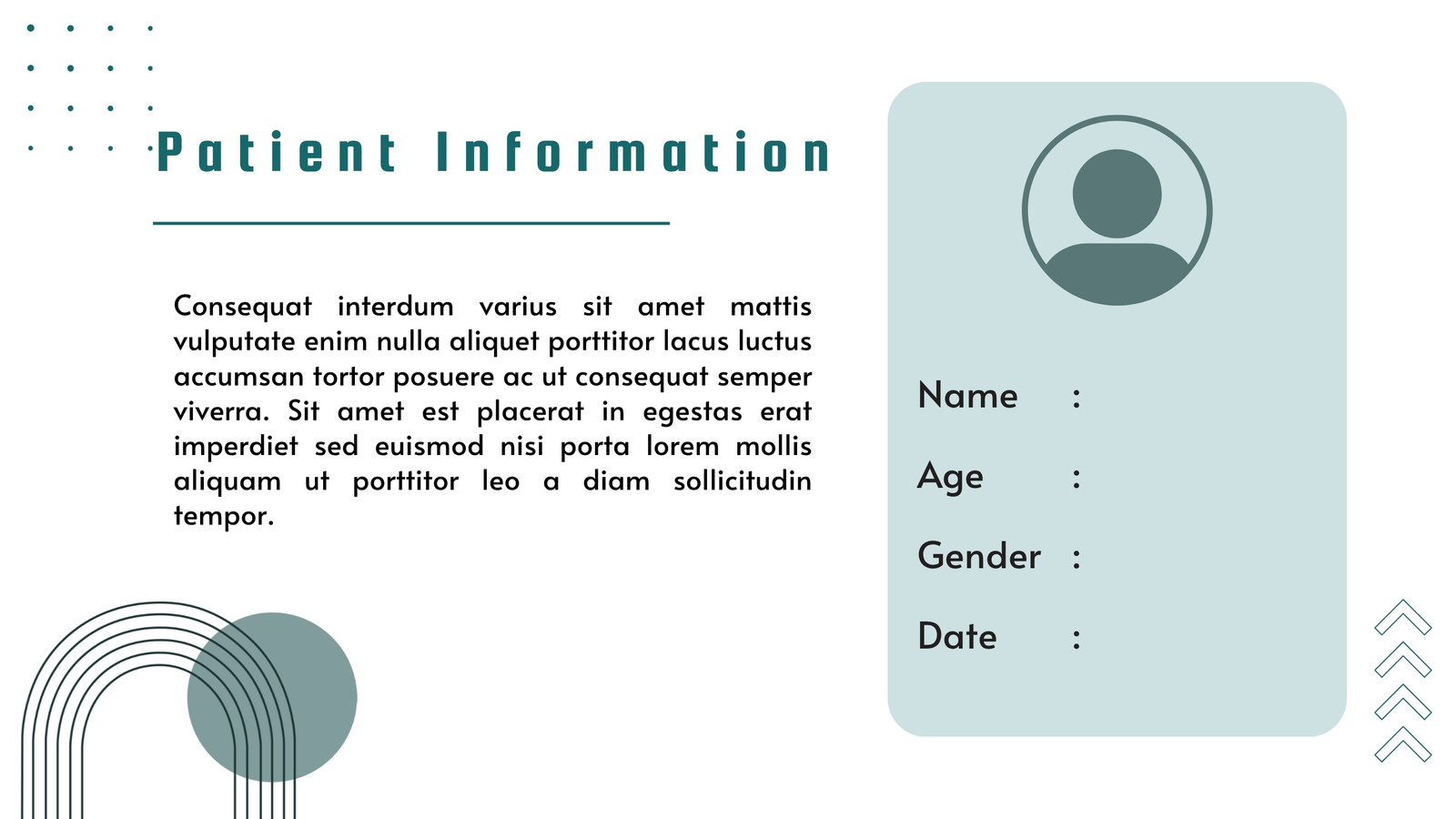 Patient Information

Consequat interdum varius sit amet mattis vulputate enim nulla aliquet porttitor lacus luctus accumsan tortor posuere ac ut consequat semper viverra. Sit amet est placerat in egestas erat imperdiet sed euismod nisi porta lorem mollis aliquam ut porttitor leo a diam sollicitudin tempor.

Name :

Age :

Gender :

Date :